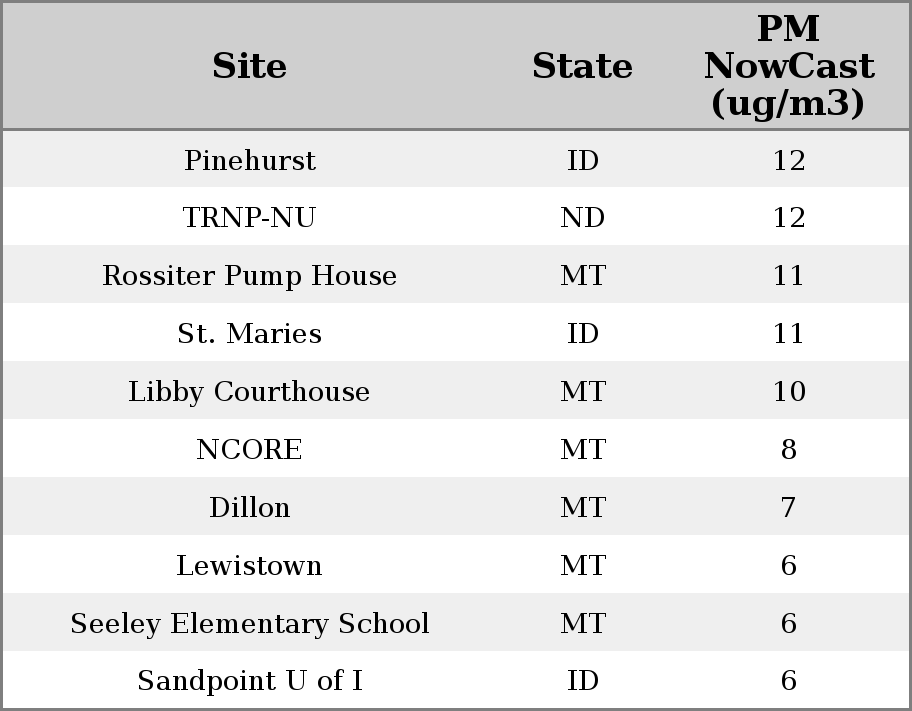 | Site | State | PM NowCast (ug/m3) |
|---|---|---|
| Pinehurst | ID | 12 |
| TRNP-NU | ND | 12 |
| Rossiter Pump House | MT | 11 |
| St. Maries | ID | 11 |
| Libby Courthouse | MT | 10 |
| NCORE | MT | 8 |
| Dillon | MT | 7 |
| Lewistown | MT | 6 |
| Seeley Elementary School | MT | 6 |
| Sandpoint U of I | ID | 6 |